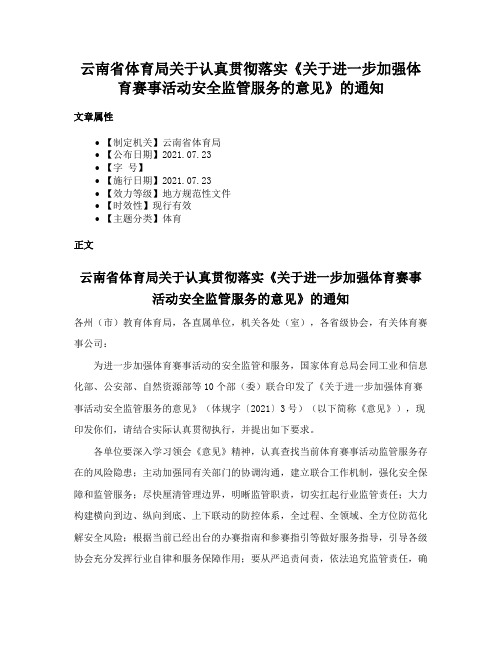 云南省体育局关于认真贯彻落实《关于进一步加强体育赛事活动安全监管服务的意见》的通知

文章属性

• 【制定机关】云南省体育局
• 【公布日期】2021.07.23
• 【字 号】
• 【施行日期】2021.07.23
• 【效力等级】地方规范性文件
• 【时效性】现行有效
• 【主题分类】体育

正文

云南省体育局关于认真贯彻落实《关于进一步加强体育赛事活动安全监管服务的意见》的通知

各州（市）教育体育局，各直属单位，机关各处（室），各省级协会，有关体育赛事公司：

为进一步加强体育赛事活动的安全监管和服务，国家体育总局会同工业和信息化部、公安部、自然资源部等10个部（委）联合印发了《关于进一步加强体育赛事活动安全监管服务的意见》（体规字〔2021〕3号）（以下简称《意见》），现印发你们，请结合实际认真贯彻执行，并提出如下要求。

各单位要深入学习领会《意见》精神，认真查找当前体育赛事活动监管服务存在的风险隐患；主动加强同有关部门的协调沟通，建立联合工作机制，强化安全保障和监管服务；尽快厘清管理边界，明晰监管职责，切实扛起行业监管责任；大力构建横向到边、纵向到底、上下联动的防控体系，全过程、全领域、全方位防范化解安全风险；根据当前已经出台的办赛指南和参赛指引等做好服务指导，引导各级协会充分发挥行业自律和服务保障作用；要从严追责问责，依法追究监管责任，确